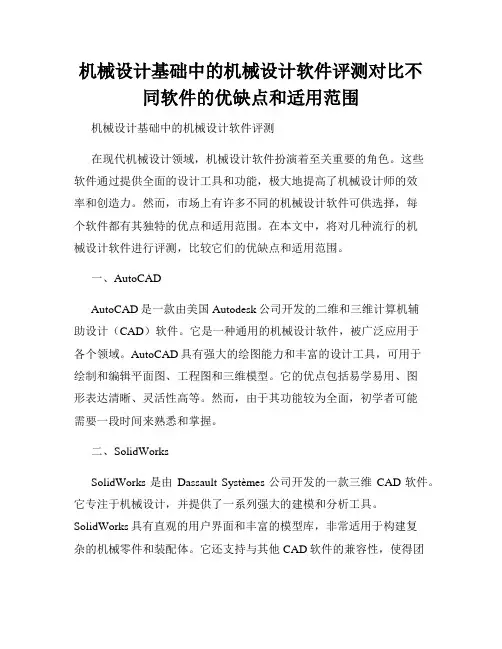 机械设计基础中的机械设计软件评测对比不同软件的优缺点和适用范围

机械设计基础中的机械设计软件评测

在现代机械设计领域，机械设计软件扮演着至关重要的角色。这些软件通过提供全面的设计工具和功能，极大地提高了机械设计师的效率和创造力。然而，市场上有许多不同的机械设计软件可供选择，每个软件都有其独特的优点和适用范围。在本文中，将对几种流行的机械设计软件进行评测，比较它们的优缺点和适用范围。

一、AutoCAD

AutoCAD 是一款由美国 Autodesk 公司开发的二维和三维计算机辅助设计（CAD）软件。它是一种通用的机械设计软件，被广泛应用于各个领域。AutoCAD 具有强大的绘图能力和丰富的设计工具，可用于绘制和编辑平面图、工程图和三维模型。它的优点包括易学易用、图形表达清晰、灵活性高等。然而，由于其功能较为全面，初学者可能需要一段时间来熟悉和掌握。

二、SolidWorks

SolidWorks 是由 Dassault Systèmes 公司开发的一款三维 CAD 软件。它专注于机械设计，并提供了一系列强大的建模和分析工具。SolidWorks 具有直观的用户界面和丰富的模型库，非常适用于构建复杂的机械零件和装配体。它还支持与其他 CAD 软件的兼容性，使得团